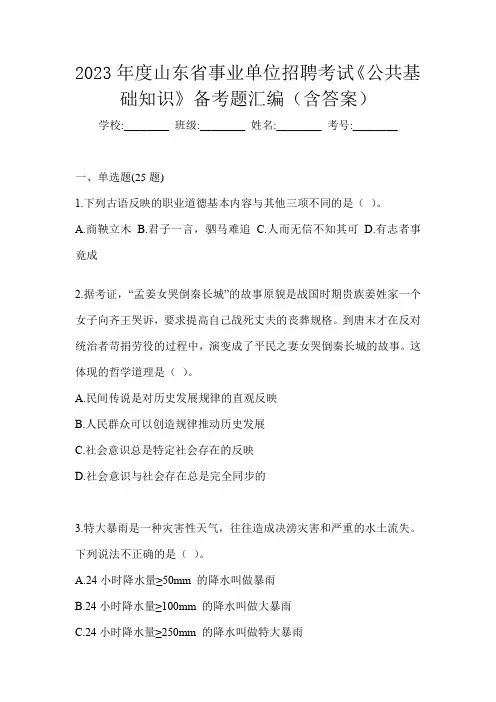 2023 年度山东省事业单位招聘考试《公共基础知识》备考题汇编（含答案）

学校:________ 班级:________ 姓名:________ 考号:________

一、单选题(25 题)

1.下列古语反映的职业道德基本内容与其他三项不同的是（ ）。

A.商鞅立木 B.君子一言，驷马难追 C.人而无信不知其可 D.有志者事竟成

2.据考证，“孟姜女哭倒秦长城”的故事原貌是战国时期贵族姜姓家一个女子向齐王哭诉，要求提高自己战死丈夫的丧葬规格。到唐末才在反对统治者苛捐劳役的过程中，演变成了平民之妻女哭倒秦长城的故事。这体现的哲学道理是（ ）。

A.民间传说是对历史发展规律的直观反映

B.人民群众可以创造规律推动历史发展

C.社会意识总是特定社会存在的反映

D.社会意识与社会存在总是完全同步的

3.特大暴雨是一种灾害性天气，往往造成洪涝灾害和严重的水土流失。下列说法不正确的是（ ）。

A.24 小时降水量≥50mm 的降水叫做暴雨

B.24 小时降水量≥100mm 的降水叫做大暴雨

C.24 小时降水量≥250mm 的降水叫做特大暴雨